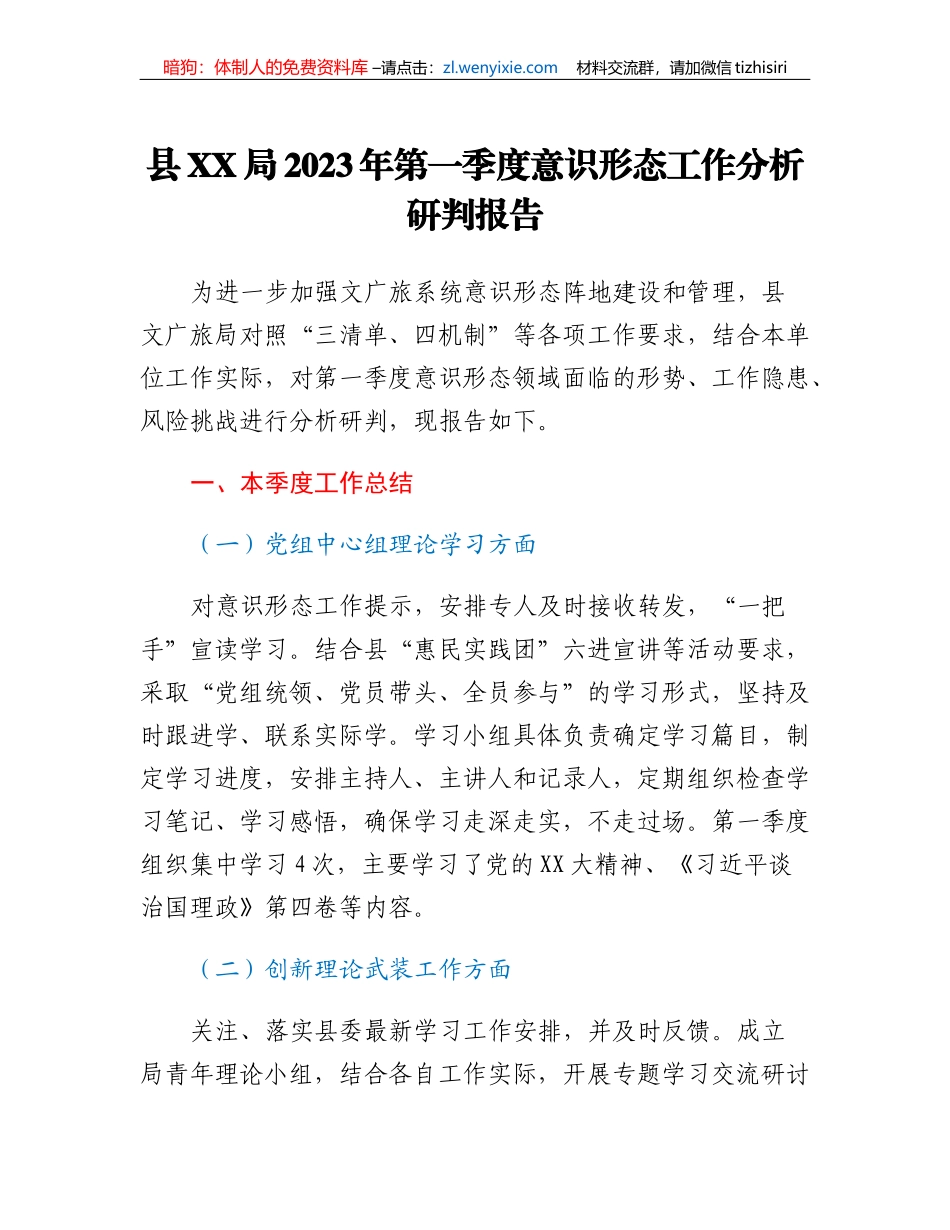 暗狗：体制人的免费资料库 –请点击：zl.wenyixie.com　材料交流群，请加微信 tizhisiri

县XX局2023年第一季度意识形态工作分析研判报告

为进一步加强文广旅系统意识形态阵地建设和管理，县文广旅局对照“三清单、四机制”等各项工作要求，结合本单位工作实际，对第一季度意识形态领域面临的形势、工作隐患、风险挑战进行分析研判，现报告如下。

一、本季度工作总结

（一）党组中心组理论学习方面

对意识形态工作提示，安排专人及时接收转发，“一把手”宣读学习。结合县“惠民实践团”六进宣讲等活动要求，采取“党组统领、党员带头、全员参与”的学习形式，坚持及时跟进学、联系实际学。学习小组具体负责确定学习篇目，制定学习进度，安排主持人、主讲人和记录人，定期组织检查学习笔记、学习感悟，确保学习走深走实，不走过场。第一季度组织集中学习4次，主要学习了党的XX大精神、《习近平谈治国理政》第四卷等内容。

（二）创新理论武装工作方面

关注、落实县委最新学习工作安排，并及时反馈。成立局青年理论小组，结合各自工作实际，开展专题学习交流研讨